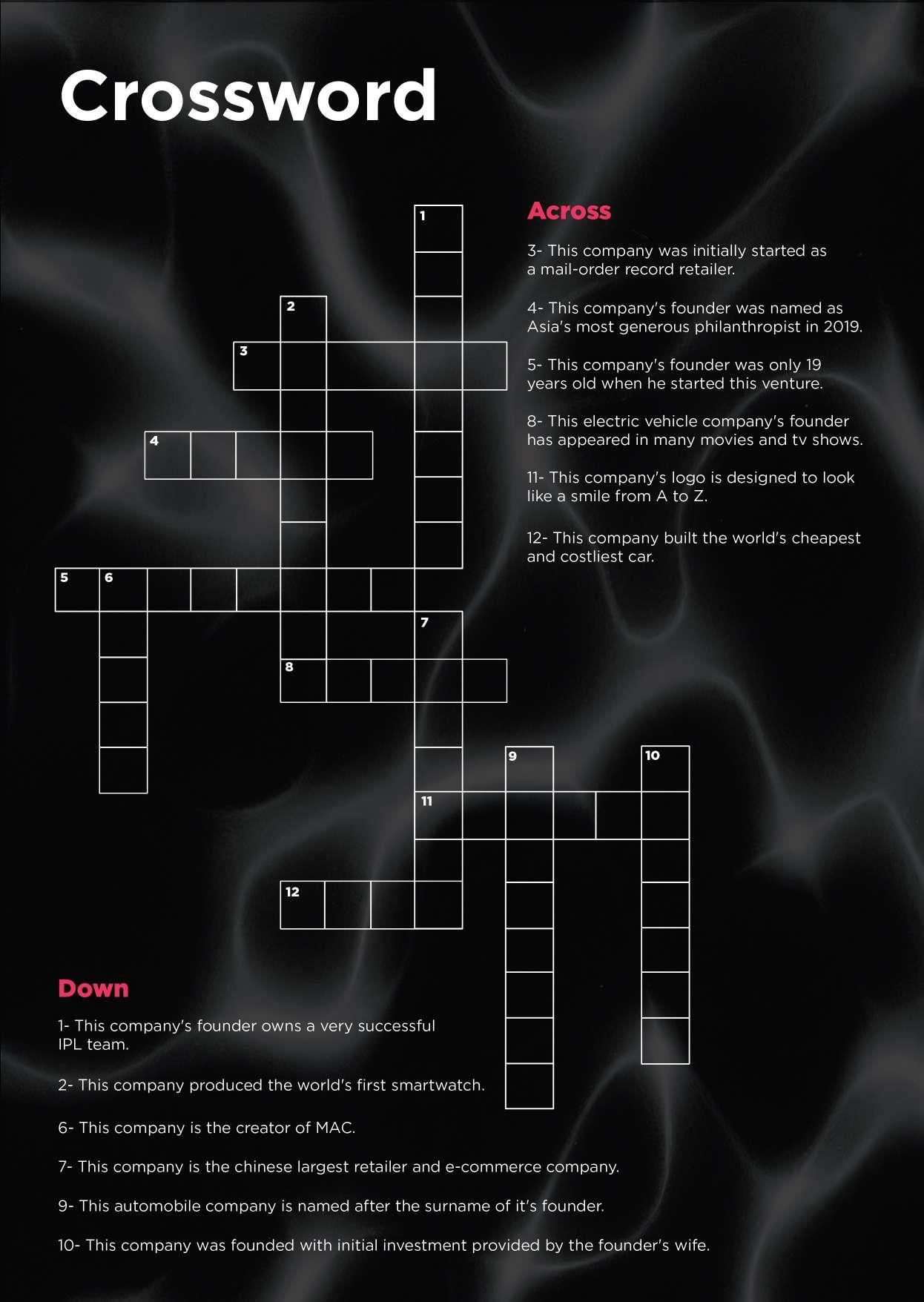 Crossword

1

2

3

4

5 6

7

8

9 10

11

12

Across

3- This company was initially started as a mail-order record retailer.

4- This company's founder was named as Asia's most generous philanthropist in 2019.

5- This company's founder was only 19 years old when he started this venture.

8- This electric vehicle company's founder has appeared in many movies and tv shows.

11- This company's logo is designed to look like a smile from A to Z.

12- This company built the world's cheapest and costliest car.

Down

1- This company's founder owns a very successful IPL team.

2- This company produced the world's first smartwatch.

6- This company is the creator of MAC.

7- This company is the chinese largest retailer and e-commerce company.

9- This automobile company is named after the surname of it's founder.

10- This company was founded with initial investment provided by the founder's wife.